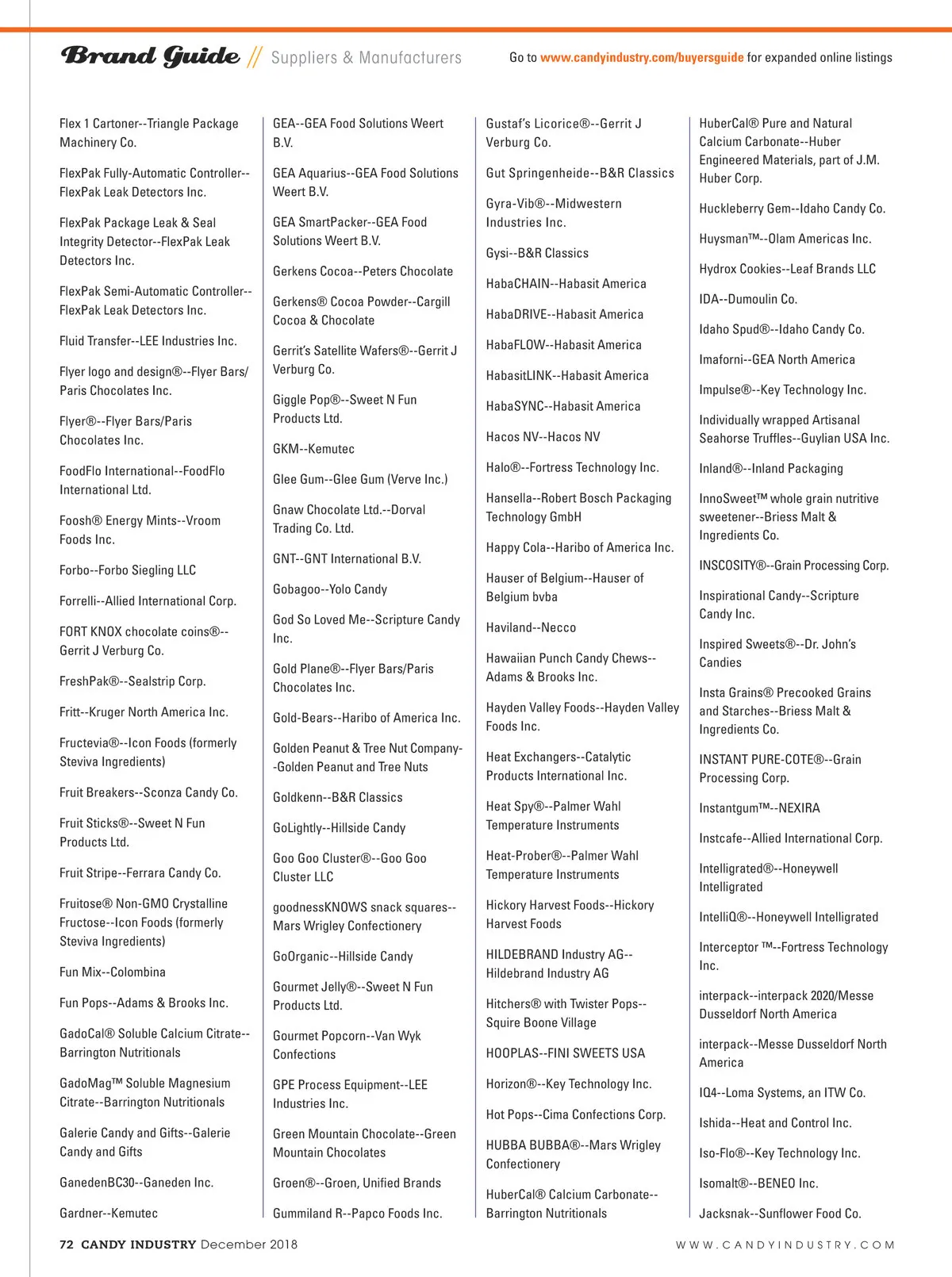 Brand Guide // Suppliers & Manufacturers

Go to www.candyindustry.com/buyersguide for expanded online listings

Flex 1 Cartoner--Triangle Package Machinery Co.

FlexPak Fully-Automatic Controller--FlexPak Leak Detectors Inc.

FlexPak Package Leak & Seal Integrity Detector--FlexPak Leak Detectors Inc.

FlexPak Semi-Automatic Controller--FlexPak Leak Detectors Inc.

Fluid Transfer--LEE Industries Inc.

Flyer logo and design®--Flyer Bars/Paris Chocolates Inc.

Flyer®--Flyer Bars/Paris Chocolates Inc.

FoodFlo International--FoodFlo International Ltd.

Foosh® Energy Mints--Vroom Foods Inc.

Forbo--Forbo Siegling LLC

Forrelli--Allied International Corp.

FORT KNOX chocolate coins®--Gerrit J Verburg Co.

FreshPak®--Sealstrip Corp.

Fritt--Kruger North America Inc.

Fructevia®--Icon Foods (formerly Steviva Ingredients)

Fruit Breakers--Sconza Candy Co.

Fruit Sticks®--Sweet N Fun Products Ltd.

Fruit Stripe--Ferrara Candy Co.

Fruitose® Non-GMO Crystalline Fructose--Icon Foods (formerly Steviva Ingredients)

Fun Mix--Colombina

Fun Pops--Adams & Brooks Inc.

GadoCal® Soluble Calcium Citrate--Barrington Nutritionals

GadoMag™ Soluble Magnesium Citrate--Barrington Nutritionals

Galerie Candy and Gifts--Galerie Candy and Gifts

GanedenBC30--Ganeden Inc.

Gardner--Kemutec

GEA--GEA Food Solutions Weert B.V.

GEA Aquarius--GEA Food Solutions Weert B.V.

GEA SmartPacker--GEA Food Solutions Weert B.V.

Gerkens Cocoa--Peters Chocolate

Gerkens® Cocoa Powder--Cargill Cocoa & Chocolate

Gerrit's Satellite Wafers®--Gerrit J Verburg Co.

Giggle Pop®--Sweet N Fun Products Ltd.

GKM--Kemutec

Glee Gum--Glee Gum (Verve Inc.)

Gnaw Chocolate Ltd.--Dorval Trading Co. Ltd.

GNT--GNT International B.V.

Gobagoo--Yolo Candy

God So Loved Me--Scripture Candy Inc.

Gold Plane®--Flyer Bars/Paris Chocolates Inc.

Gold-Bears--Haribo of America Inc.

Golden Peanut & Tree Nut Company--Golden Peanut and Tree Nuts

Goldkenn--B&R Classics

GoLightly--Hillside Candy

Goo Goo Cluster®--Goo Goo Cluster LLC

goodnessKNOWS snack squares--Mars Wrigley Confectionery

GoOrganic--Hillside Candy

Gourmet Jelly®--Sweet N Fun Products Ltd.

Gourmet Popcorn--Van Wyk Confections

GPE Process Equipment--LEE Industries Inc.

Green Mountain Chocolate--Green Mountain Chocolates

Groen®--Groen, Unified Brands

Gummiland R--Papco Foods Inc.

Gustaf's Licorice®--Gerrit J Verburg Co.

Gut Springenheide--B&R Classics

Gyra-Vib®--Midwestern Industries Inc.

Gysi--B&R Classics

HabaCHAIN--Habasit America

HabaDRIVE--Habasit America

HabaFLOW--Habasit America

HabasitLINK--Habasit America

HabaSYNC--Habasit America

Hacos NV--Hacos NV

Halo®--Fortress Technology Inc.

Hansella--Robert Bosch Packaging Technology GmbH

Happy Cola--Haribo of America Inc.

Hauser of Belgium--Hauser of Belgium bvba

Haviland--Necco

Hawaiian Punch Candy Chews--Adams & Brooks Inc.

Hayden Valley Foods--Hayden Valley Foods Inc.

Heat Exchangers--Catalytic Products International Inc.

Heat Spy®--Palmer Wahl Temperature Instruments

Heat-Prober®--Palmer Wahl Temperature Instruments

Hickory Harvest Foods--Hickory Harvest Foods

HILDEBRAND Industry AG--Hildebrand Industry AG

Hitchers® with Twister Pops--Squire Boone Village

HOOPLAS--FINI SWEETS USA

Horizon®--Key Technology Inc.

Hot Pops--Cima Confections Corp.

HUBBA BUBBA®--Mars Wrigley Confectionery

HuberCal® Calcium Carbonate--Barrington Nutritionals

HuberCal® Pure and Natural Calcium Carbonate--Huber Engineered Materials, part of J.M. Huber Corp.

Huckleberry Gem--Idaho Candy Co.

Huysman™--Olam Americas Inc.

Hydrox Cookies--Leaf Brands LLC

IDA--Dumoulin Co.

Idaho Spud®--Idaho Candy Co.

Imaforni--GEA North America

Impulse®--Key Technology Inc.

Individually wrapped Artisanal Seahorse Truffles--Guylian USA Inc.

Inland®--Inland Packaging

InnoSweet™ whole grain nutritive sweetener--Briess Malt & Ingredients Co.

INSCOSITY®--Grain Processing Corp.

Inspirational Candy--Scripture Candy Inc.

Inspired Sweets®--Dr. John's Candies

Insta Grains® Precooked Grains and Starches--Briess Malt & Ingredients Co.

INSTANT PURE-COTE®--Grain Processing Corp.

Instantgum™--NEXIRA

Instcafe--Allied International Corp.

Intelligrated®--Honeywell Intelligrated

IntelliQ®--Honeywell Intelligrated

Interceptor ™--Fortress Technology Inc.

interpack--interpack 2020/Messe Dusseldorf North America

interpack--Messe Dusseldorf North America

IQ4--Loma Systems, an ITW Co.

Ishida--Heat and Control Inc.

Iso-Flo®--Key Technology Inc.

Isomalt®--BENEO Inc.

Jacksnak--Sunflower Food Co.

72 CANDY INDUSTRY December 2018

WWW.CANDYINDUSTRY.COM